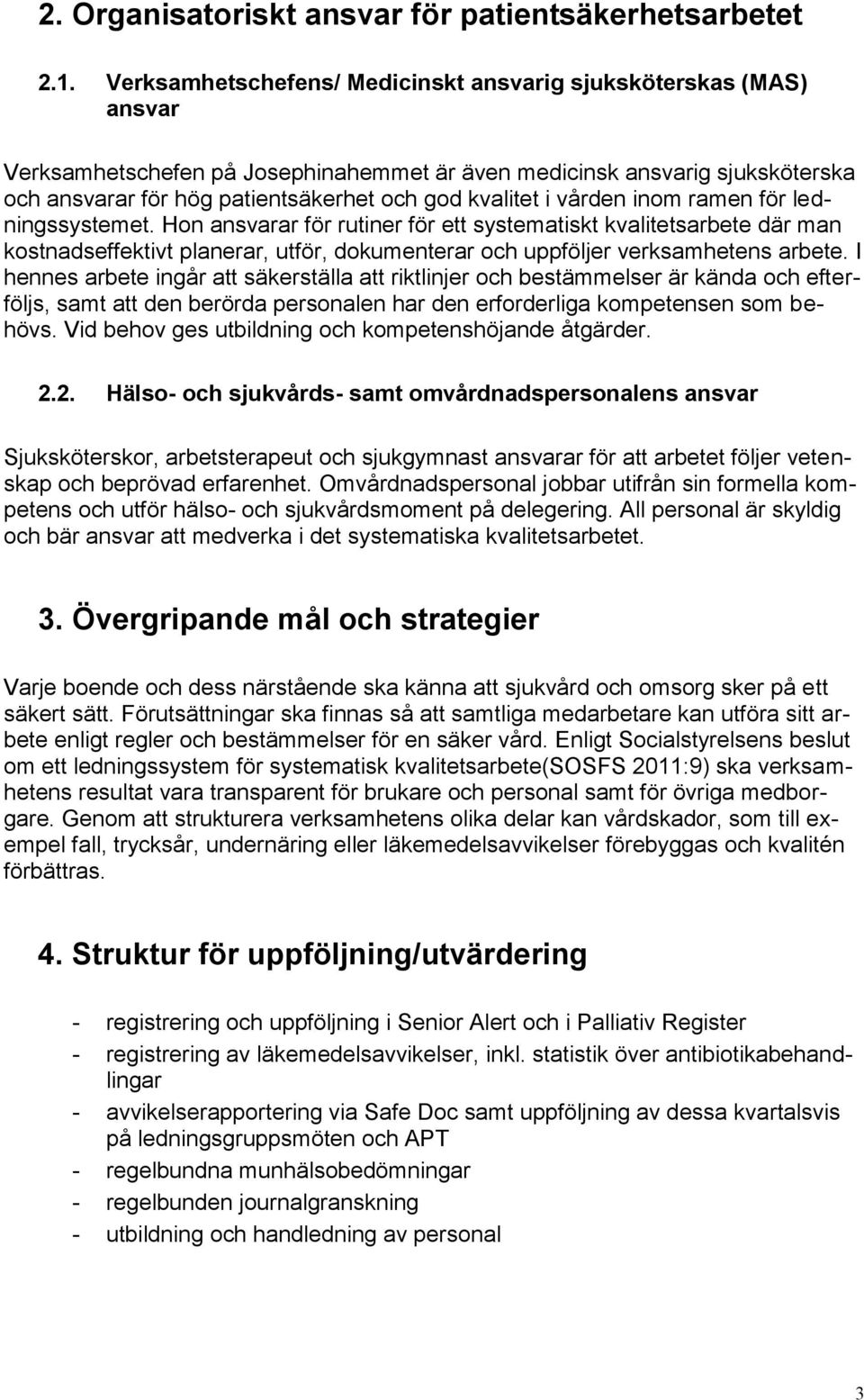 2. Organisatoriskt ansvar för patientsäkerhetsarbetet

2.1. Verksamhetschefens/ Medicinskt ansvarig sjuksköterskas (MAS) ansvar

Verksamhetschefen på Josephinahemmet är även medicinsk ansvarig sjuksköterska och ansvarar för hög patientsäkerhet och god kvalitet i vården inom ramen för ledningssystemet. Hon ansvarar för rutiner för ett systematiskt kvalitetsarbete där man kostnadseffektivt planerar, utför, dokumenterar och uppföljer verksamhetens arbete. I hennes arbete ingår att säkerställa att riktlinjer och bestämmelser är kända och efterföljs, samt att den berörda personalen har den erforderliga kompetensen som behövs. Vid behov ges utbildning och kompetenshöjande åtgärder.

2.2. Hälso- och sjukvårds- samt omvårdnadspersonalens ansvar

Sjuksköterskor, arbetsterapeut och sjukgymnast ansvarar för att arbetet följer vetenskap och beprövad erfarenhet. Omvårdnadspersonal jobbar utifrån sin formella kompetens och utför hälso- och sjukvårdsmoment på delegering. All personal är skyldig och bär ansvar att medverka i det systematiska kvalitetsarbetet.

3. Övergripande mål och strategier

Varje boende och dess närstående ska känna att sjukvård och omsorg sker på ett säkert sätt. Förutsättningar ska finnas så att samtliga medarbetare kan utföra sitt arbete enligt regler och bestämmelser för en säker vård. Enligt Socialstyrelsens beslut om ett ledningssystem för systematisk kvalitetsarbete(SOSFS 2011:9) ska verksamhetens resultat vara transparent för brukare och personal samt för övriga medborgare. Genom att strukturera verksamhetens olika delar kan vårdskador, som till exempel fall, trycksår, undernäring eller läkemedelsavvikelser förebyggas och kvalitén förbättras.

4. Struktur för uppföljning/utvärdering

- registrering och uppföljning i Senior Alert och i Palliativ Register
- registrering av läkemedelsavvikelser, inkl. statistik över antibiotikabehandlingar
- avvikelserapportering via Safe Doc samt uppföljning av dessa kvartalsvis på ledningsgruppsmöten och APT
- regelbundna munhälsobedömningar
- regelbunden journalgranskning
- utbildning och handledning av personal

3